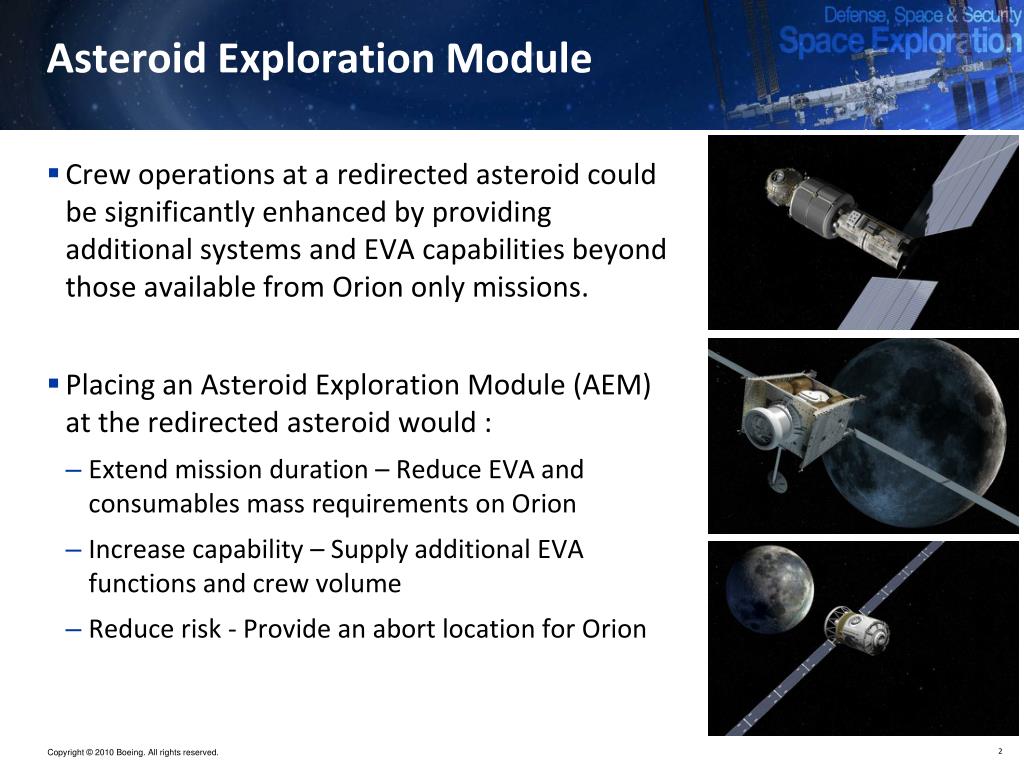 Asteroid Exploration Module

Defense, Space & Security
Space Exploration

▪ Crew operations at a redirected asteroid could be significantly enhanced by providing additional systems and EVA capabilities beyond those available from Orion only missions.

▪ Placing an Asteroid Exploration Module (AEM) at the redirected asteroid would :

– Extend mission duration – Reduce EVA and consumables mass requirements on Orion

– Increase capability – Supply additional EVA functions and crew volume

– Reduce risk - Provide an abort location for Orion

Copyright © 2010 Boeing. All rights reserved.

2